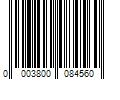 0 003800 084560